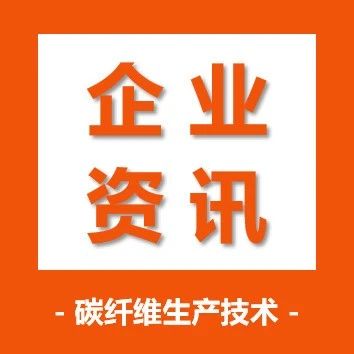 企业
资讯

- 碳纤维生产技术 -